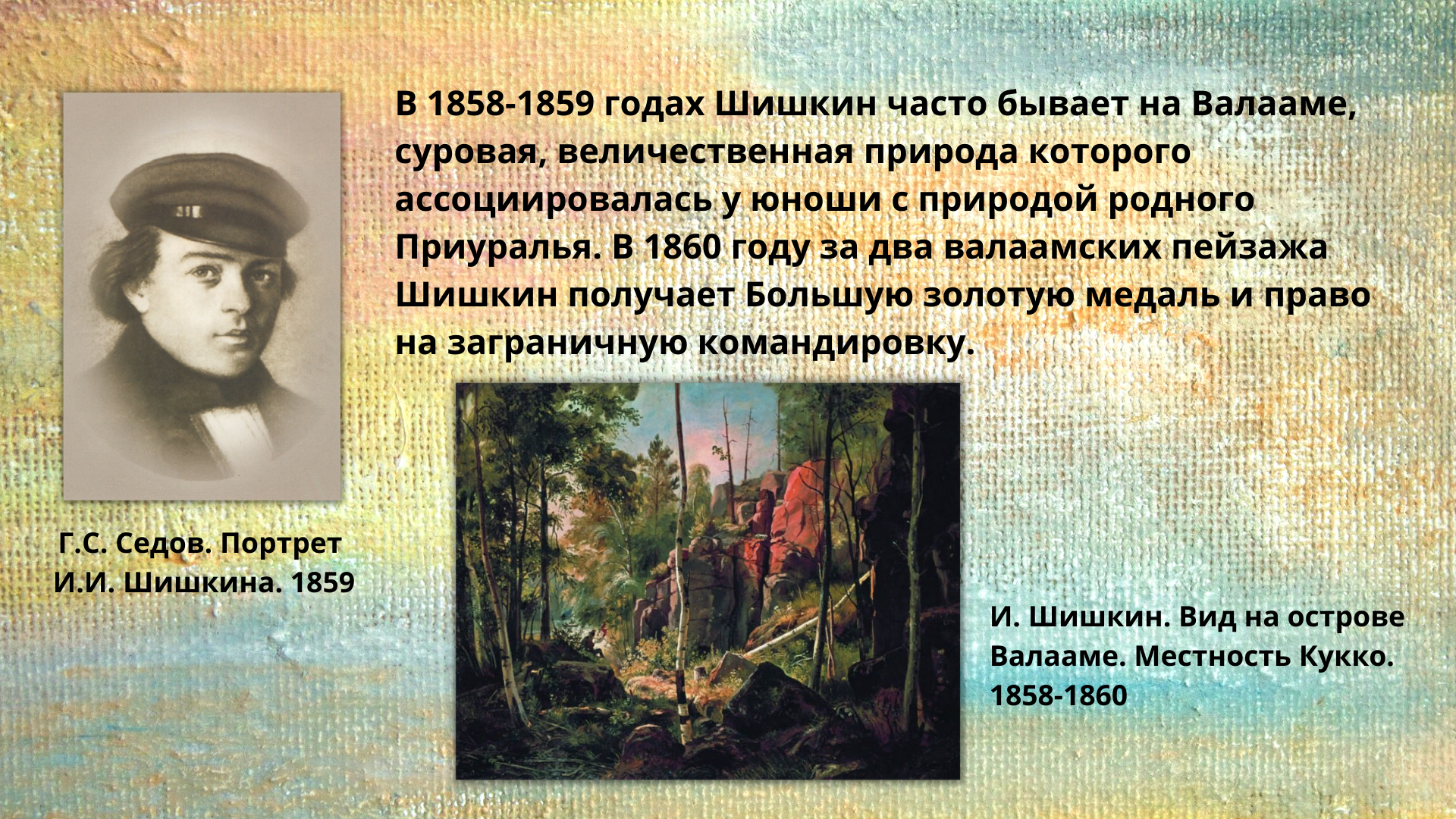 В 1858-1859 годах Шишкин часто бывает на Валааме, суровая, величественная природа которого ассоциировалась у юноши с природой родного Приуралья. В 1860 году за два валаамских пейзажа Шишкин получает Большую золотую медаль и право на заграничную командировку.

Г.С. Седов. Портрет И.И. Шишкина. 1859

И. Шишкин. Вид на острове Валааме. Местность Кукко. 1858-1860